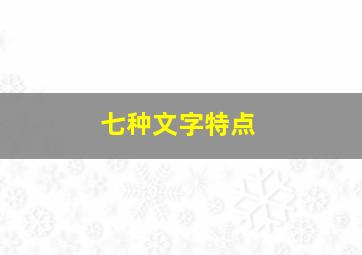 七种文字特点